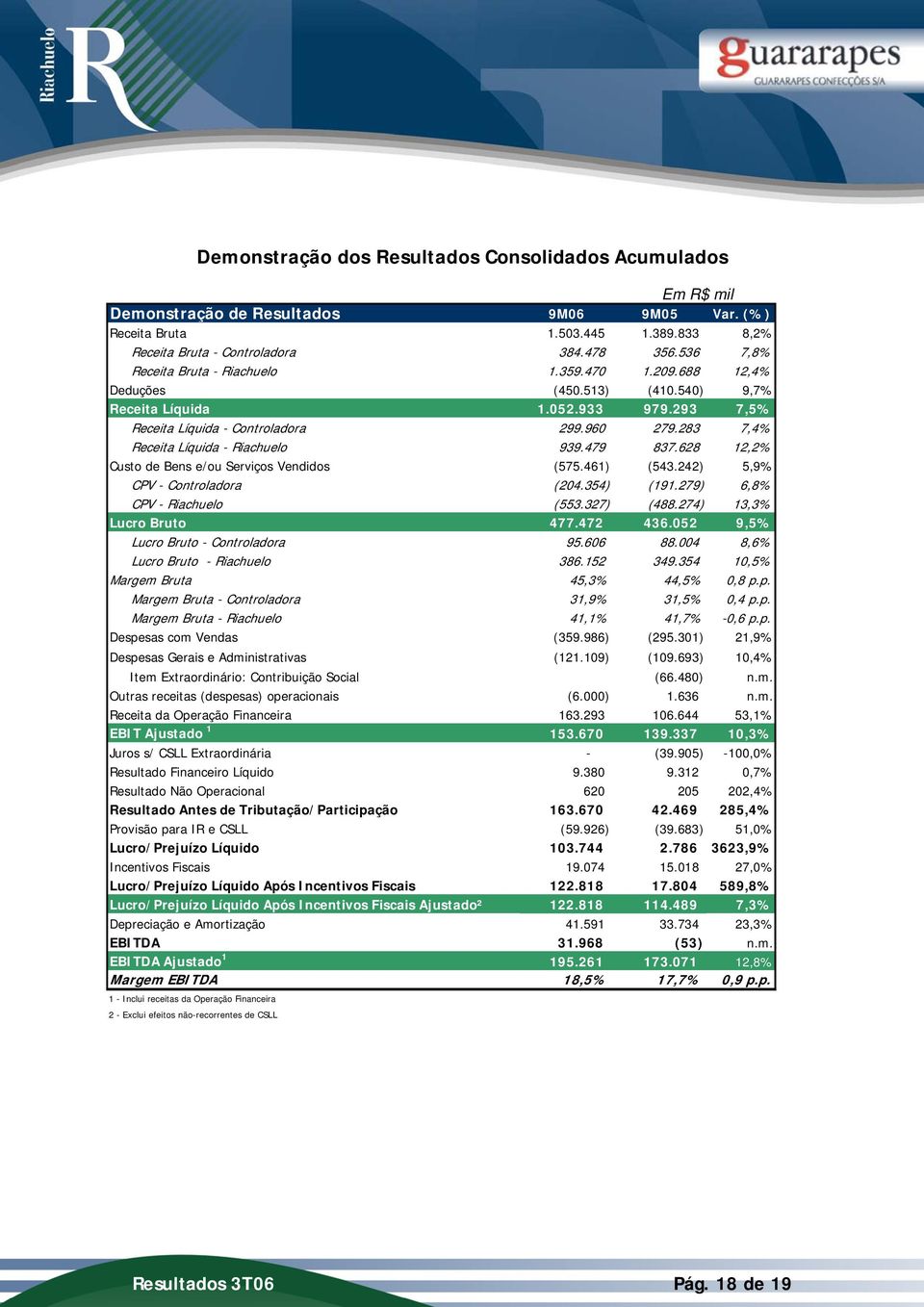 Riachuelo R

guararapes
GUARARAPES CONFECÇÕES S/A

Demonstração dos Resultados Consolidados Acumulados

Em R$ mil

| Demonstração de Resultados | 9M06 | 9M05 | Var. (%) |
|---|---|---|---|
| Receita Bruta | 1.503.445 | 1.389.833 | 8,2% |
| Receita Bruta - Controladora | 384.478 | 356.536 | 7,8% |
| Receita Bruta - Riachuelo | 1.359.470 | 1.209.688 | 12,4% |
| Deduções | (450.513) | (410.540) | 9,7% |
| Receita Líquida | 1.052.933 | 979.293 | 7,5% |
| Receita Líquida - Controladora | 299.960 | 279.283 | 7,4% |
| Receita Líquida - Riachuelo | 939.479 | 837.628 | 12,2% |
| Custo de Bens e/ou Serviços Vendidos | (575.461) | (543.242) | 5,9% |
| CPV - Controladora | (204.354) | (191.279) | 6,8% |
| CPV - Riachuelo | (553.327) | (488.274) | 13,3% |
| Lucro Bruto | 477.472 | 436.052 | 9,5% |
| Lucro Bruto - Controladora | 95.606 | 88.004 | 8,6% |
| Lucro Bruto - Riachuelo | 386.152 | 349.354 | 10,5% |
| Margem Bruta | 45,3% | 44,5% | 0,8 p.p. |
| Margem Bruta - Controladora | 31,9% | 31,5% | 0,4 p.p. |
| Margem Bruta - Riachuelo | 41,1% | 41,7% | -0,6 p.p. |
| Despesas com Vendas | (359.986) | (295.301) | 21,9% |
| Despesas Gerais e Administrativas | (121.109) | (109.693) | 10,4% |
| Item Extraordinário: Contribuição Social | | (66.480) | n.m. |
| Outras receitas (despesas) operacionais | (6.000) | 1.636 | n.m. |
| Receita da Operação Financeira | 163.293 | 106.644 | 53,1% |
| EBIT Ajustado $^1$ | 153.670 | 139.337 | 10,3% |
| Juros s/ CSLL Extraordinária | - | (39.905) | -100,0% |
| Resultado Financeiro Líquido | 9.380 | 9.312 | 0,7% |
| Resultado Não Operacional | 620 | 205 | 202,4% |
| Resultado Antes de Tributação/Participação | 163.670 | 42.469 | 285,4% |
| Provisão para IR e CSLL | (59.926) | (39.683) | 51,0% |
| Lucro/Prejuízo Líquido | 103.744 | 2.786 | 3623,9% |
| Incentivos Fiscais | 19.074 | 15.018 | 27,0% |
| Lucro/Prejuízo Líquido Após Incentivos Fiscais | 122.818 | 17.804 | 589,8% |
| Lucro/Prejuízo Líquido Após Incentivos Fiscais Ajustado² | 122.818 | 114.489 | 7,3% |
| Depreciação e Amortização | 41.591 | 33.734 | 23,3% |
| EBITDA | 31.968 | (53) | n.m. |
| EBITDA Ajustado$^1$ | 195.261 | 173.071 | 12,8% |
| Margem EBITDA | 18,5% | 17,7% | 0,9 p.p. |

1 - Inclui receitas da Operação Financeira
2 - Exclui efeitos não-recorrentes de CSLL

Resultados 3T06
Pág. 18 de 19